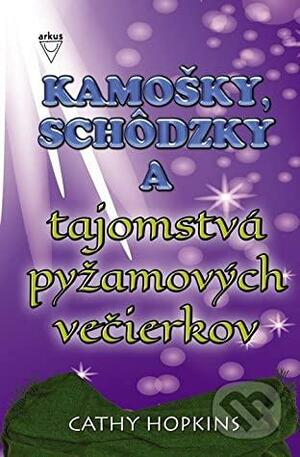 arkus

KAMOŠKY, SCHÔDZKY A

tajomstvá pyžamových večierkov

CATHY HOPKINS